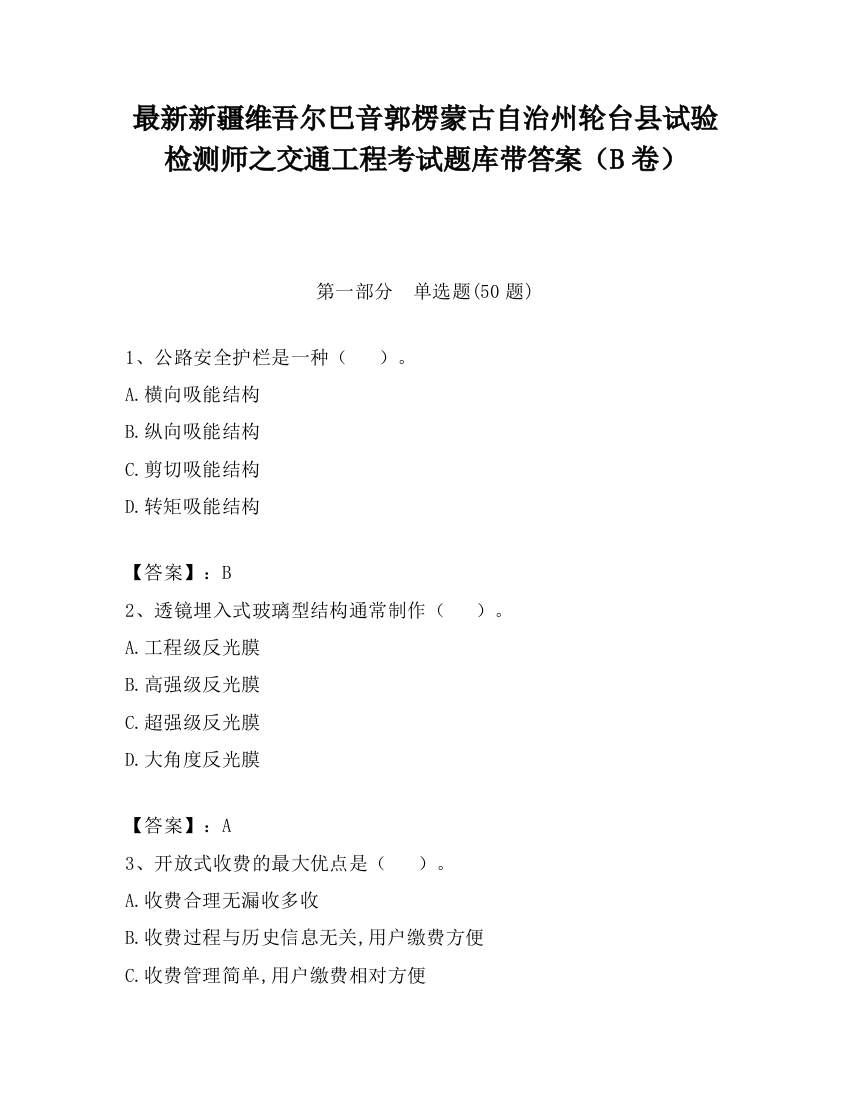 最新新疆维吾尔巴音郭楞蒙古自治州轮台县试验检测师之交通工程考试题库带答案（B卷）

第一部分　单选题(50题)

1、公路安全护栏是一种（　　）。

A.横向吸能结构

B.纵向吸能结构

C.剪切吸能结构

D.转矩吸能结构

【答案】：B

2、透镜埋入式玻璃型结构通常制作（　　）。

A.工程级反光膜

B.高强级反光膜

C.超强级反光膜

D.大角度反光膜

【答案】：A

3、开放式收费的最大优点是（　　）。

A.收费合理无漏收多收

B.收费过程与历史信息无关,用户缴费方便

C.收费管理简单,用户缴费相对方便